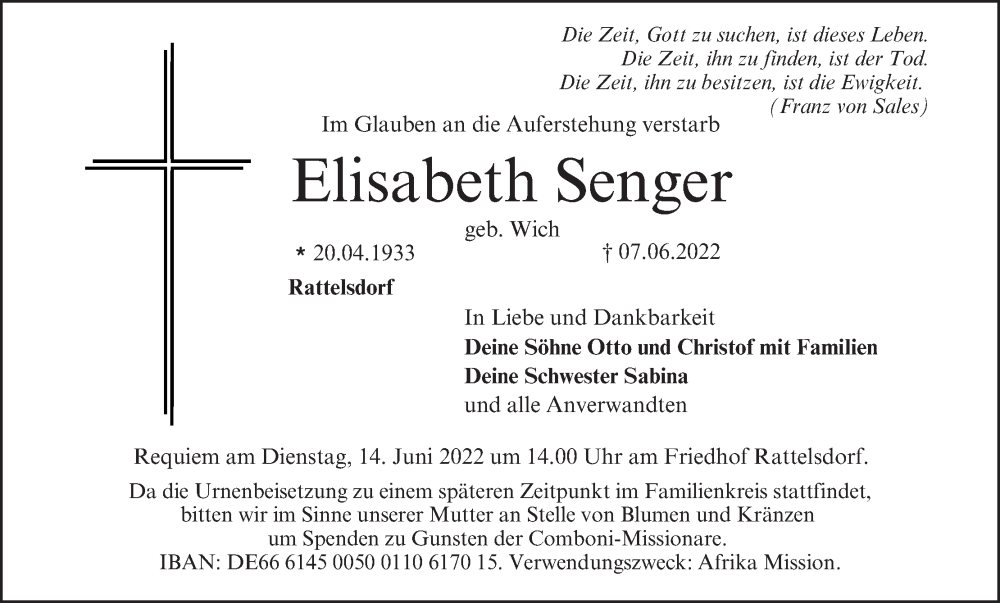 Die Zeit, Gott zu suchen, ist dieses Leben.
Die Zeit, ihn zu finden, ist der Tod.
Die Zeit, ihn zu besitzen, ist die Ewigkeit.
(Franz von Sales)

Im Glauben an die Auferstehung verstarb

Elisabeth Senger

geb. Wich

* 20.04.1933 † 07.06.2022

Rattelsdorf

In Liebe und Dankbarkeit
Deine Söhne Otto und Christof mit Familien
Deine Schwester Sabina
und alle Anverwandten

Requiem am Dienstag, 14. Juni 2022 um 14.00 Uhr am Friedhof Rattelsdorf.

Da die Urnenbeisetzung zu einem späteren Zeitpunkt im Familienkreis stattfindet, bitten wir im Sinne unserer Mutter an Stelle von Blumen und Kränzen um Spenden zu Gunsten der Comboni-Missionare.
IBAN: DE66 6145 0050 0110 6170 15. Verwendungszweck: Afrika Mission.